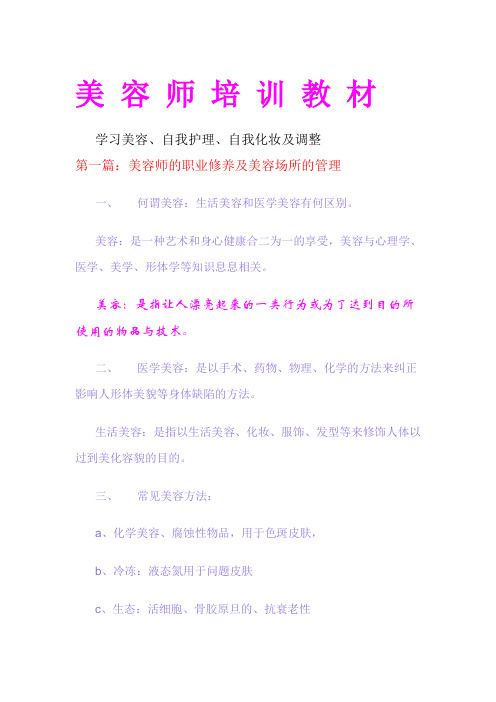 美 容 师 培 训 教 材

学习美容、自我护理、自我化妆及调整

第一篇：美容师的职业修养及美容场所的管理

一、　何谓美容：生活美容和医学美容有何区别。

美容：是一种艺术和身心健康合二为一的享受，美容与心理学、医学、美学、形体学等知识息息相关。

美容：是指让人漂亮起来的一类行为或为了达到目的所使用的物品与技术。

二、　医学美容：是以手术、药物、物理、化学的方法来纠正影响人形体美貌等身体缺陷的方法。

生活美容：是指以生活美容、化妆、服饰、发型等来修饰人体以过到美化容貌的目的。

三、　常见美容方法：

a、化学美容、腐蚀性物品，用于色斑皮肤，

b、冷冻：液态氮用于问题皮肤

c、生态：活细胞、骨胶原旦的、抗衰老性